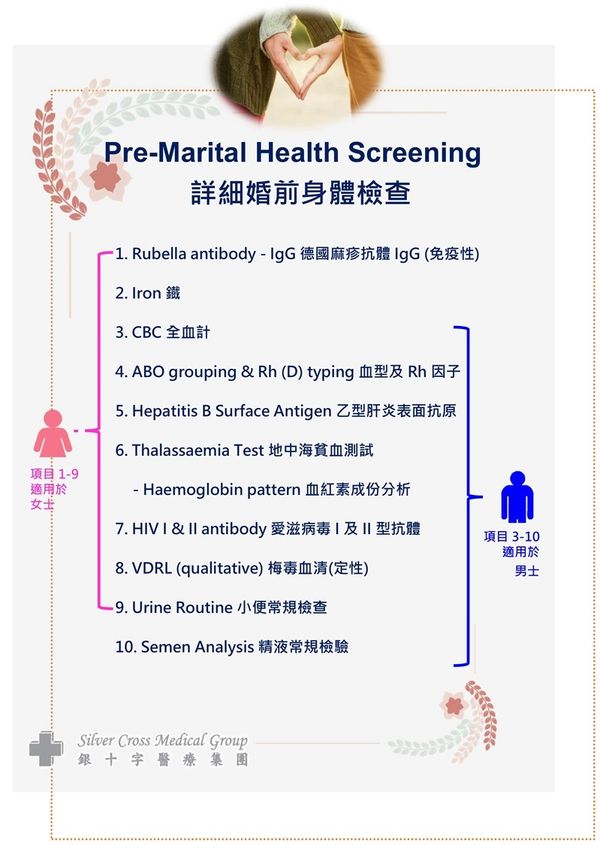 Pre-Marital Health Screening
詳細婚前身體檢查

1. Rubella antibody - IgG 德國麻疹抗體 IgG (免疫性)

2. Iron 鐵

3. CBC 全血計

4. ABO grouping & Rh (D) typing 血型及 Rh 因子

5. Hepatitis B Surface Antigen 乙型肝炎表面抗原

6. Thalassaemia Test 地中海貧血測試

- Haemoglobin pattern 血紅素成份分析

7. HIV I & II antibody 愛滋病毒 I 及 II 型抗體

8. VDRL (qualitative) 梅毒血清(定性)

9. Urine Routine 小便常規檢查

10. Semen Analysis 精液常規檢驗

項目 1-9 適用於 女士

項目 3-10 適用於 男士

Silver Cross Medical Group
銀十字醫療集團